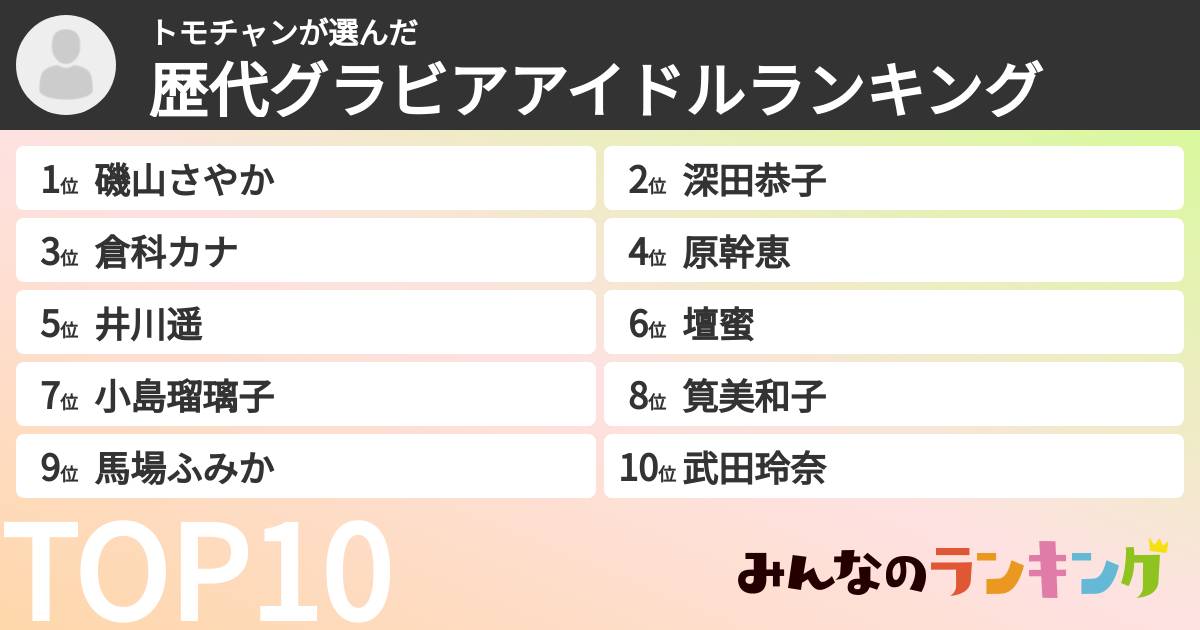 トモチャンが選んだ
歴代グラビアアイドルランキング

1位 磯山さやか
2位 深田恭子
3位 倉科カナ
4位 原幹恵
5位 井川遥
6位 壇蜜
7位 小島瑠璃子
8位 筧美和子
9位 馬場ふみか
10位 武田玲奈

TOP10

みんなのランキング